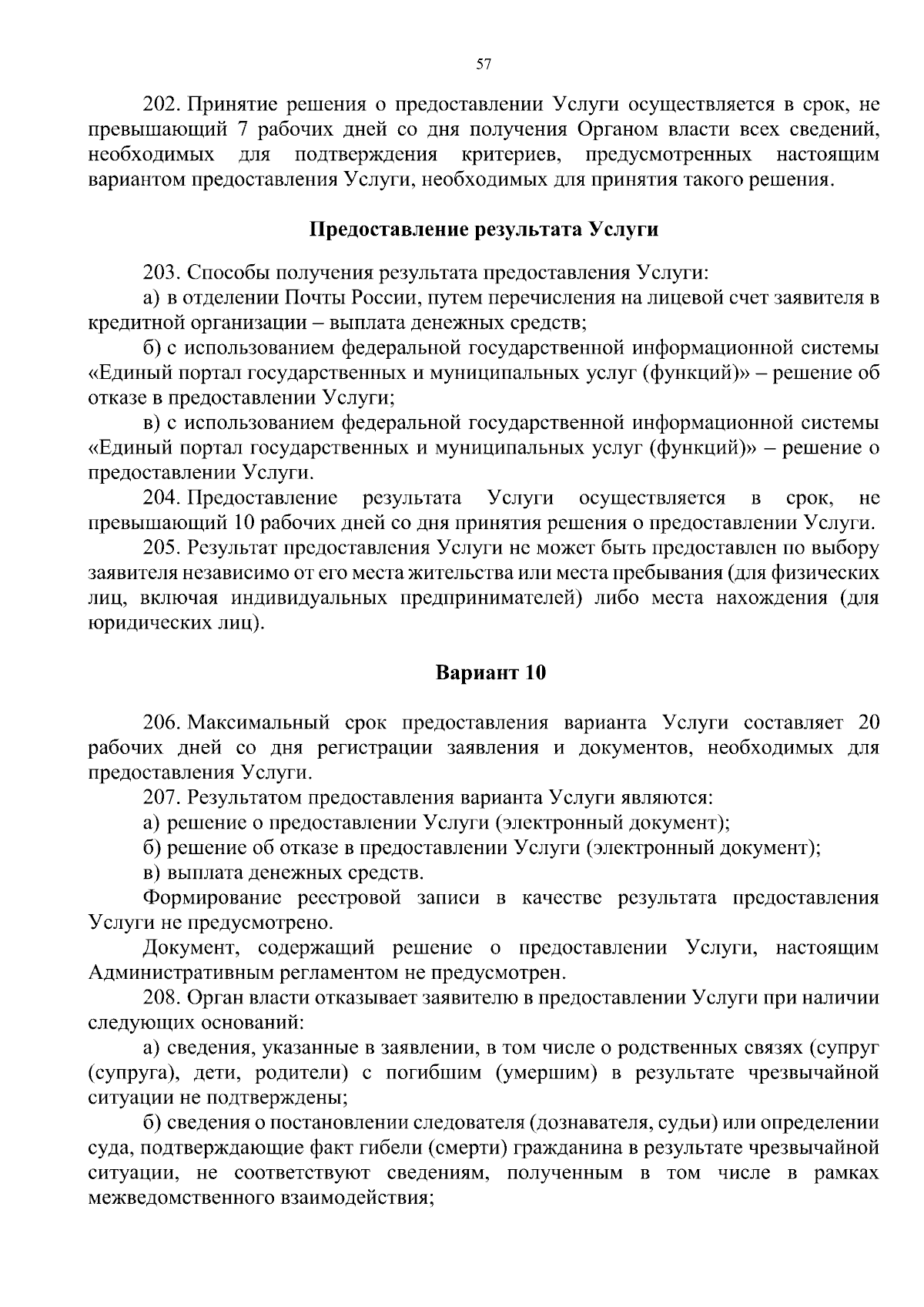 57

202. Принятие решения о предоставлении Услуги осуществляется в срок, не превышающий 7 рабочих дней со дня получения Органом власти всех сведений, необходимых для подтверждения критериев, предусмотренных настоящим вариантом предоставления Услуги, необходимых для принятия такого решения.

Предоставление результата Услуги

203. Способы получения результата предоставления Услуги:
а) в отделении Почты России, путем перечисления на лицевой счет заявителя в кредитной организации – выплата денежных средств;
б) с использованием федеральной государственной информационной системы «Единый портал государственных и муниципальных услуг (функций)» – решение об отказе в предоставлении Услуги;
в) с использованием федеральной государственной информационной системы «Единый портал государственных и муниципальных услуг (функций)» – решение о предоставлении Услуги.
204. Предоставление результата Услуги осуществляется в срок, не превышающий 10 рабочих дней со дня принятия решения о предоставлении Услуги.
205. Результат предоставления Услуги не может быть предоставлен по выбору заявителя независимо от его места жительства или места пребывания (для физических лиц, включая индивидуальных предпринимателей) либо места нахождения (для юридических лиц).

Вариант 10

206. Максимальный срок предоставления варианта Услуги составляет 20 рабочих дней со дня регистрации заявления и документов, необходимых для предоставления Услуги.
207. Результатом предоставления варианта Услуги являются:
а) решение о предоставлении Услуги (электронный документ);
б) решение об отказе в предоставлении Услуги (электронный документ);
в) выплата денежных средств.
Формирование реестровой записи в качестве результата предоставления Услуги не предусмотрено.
Документ, содержащий решение о предоставлении Услуги, настоящим Административным регламентом не предусмотрен.
208. Орган власти отказывает заявителю в предоставлении Услуги при наличии следующих оснований:
а) сведения, указанные в заявлении, в том числе о родственных связях (супруг (супруга), дети, родители) с погибшим (умершим) в результате чрезвычайной ситуации не подтверждены;
б) сведения о постановлении следователя (дознавателя, судьи) или определении суда, подтверждающие факт гибели (смерти) гражданина в результате чрезвычайной ситуации, не соответствуют сведениям, полученным в том числе в рамках межведомственного взаимодействия;